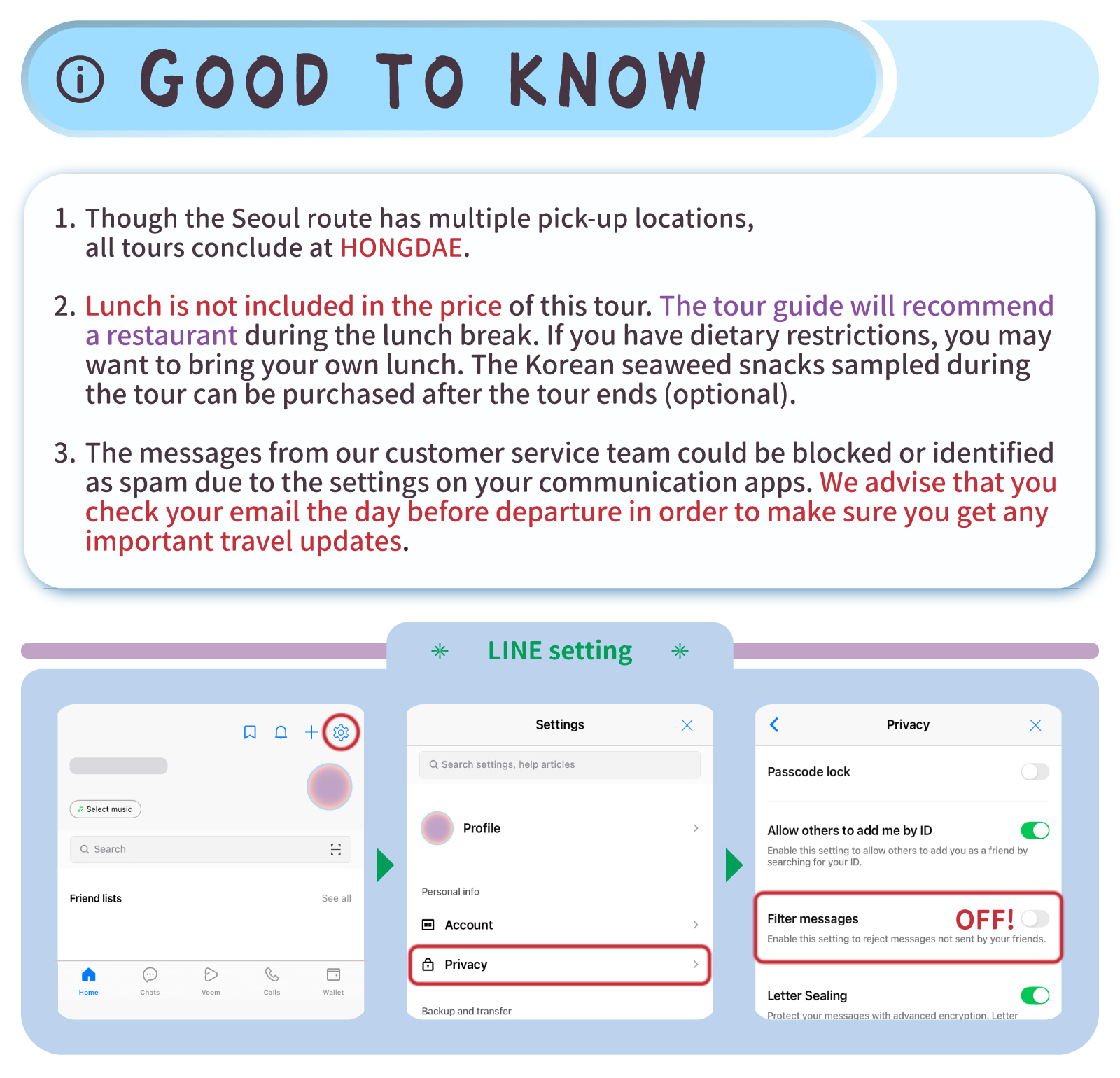 GOOD TO KNOW

1. Though the Seoul route has multiple pick-up locations, all tours conclude at HONGDAE.

2. Lunch is not included in the price of this tour. The tour guide will recommend a restaurant during the lunch break. If you have dietary restrictions, you may want to bring your own lunch. The Korean seaweed snacks sampled during the tour can be purchased after the tour ends (optional).

3. The messages from our customer service team could be blocked or identified as spam due to the settings on your communication apps. We advise that you check your email the day before departure in order to make sure you get any important travel updates.

LINE setting

Select music

Search

Friend lists

See all

Home

Chats

Voom

Calls

Wallet

Settings

Search settings, help articles

Profile

Personal info

Account

Privacy

Backup and transfer

Privacy

Passcode lock

Allow others to add me by ID

Enable this setting to allow others to add you as a friend by searching for your ID.

Filter messages

OFF!

Enable this setting to reject messages not sent by your friends.

Letter Sealing

Protect your messages with advanced encryption. Letter